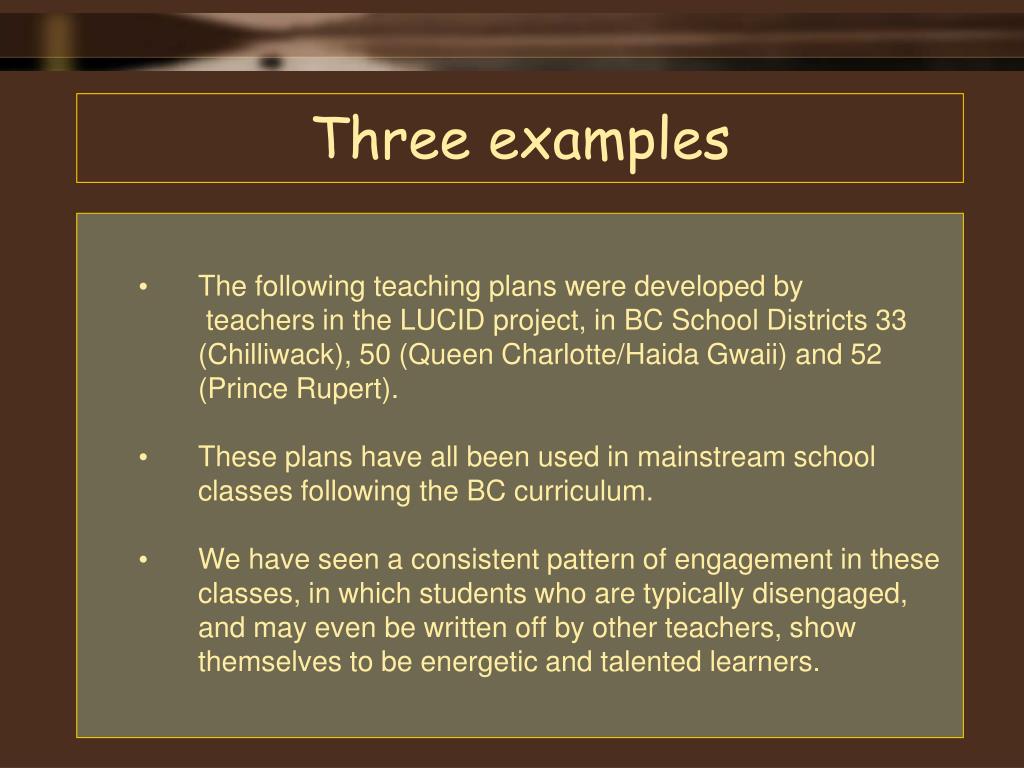 Three examples

• The following teaching plans were developed by teachers in the LUCID project, in BC School Districts 33 (Chilliwack), 50 (Queen Charlotte/Haida Gwaii) and 52 (Prince Rupert).

• These plans have all been used in mainstream school classes following the BC curriculum.

• We have seen a consistent pattern of engagement in these classes, in which students who are typically disengaged, and may even be written off by other teachers, show themselves to be energetic and talented learners.